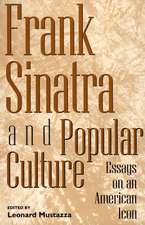 Frank Sinatra and Popular Culture

Essays on an American Icon

EDITED BY
Leonard Mustazza